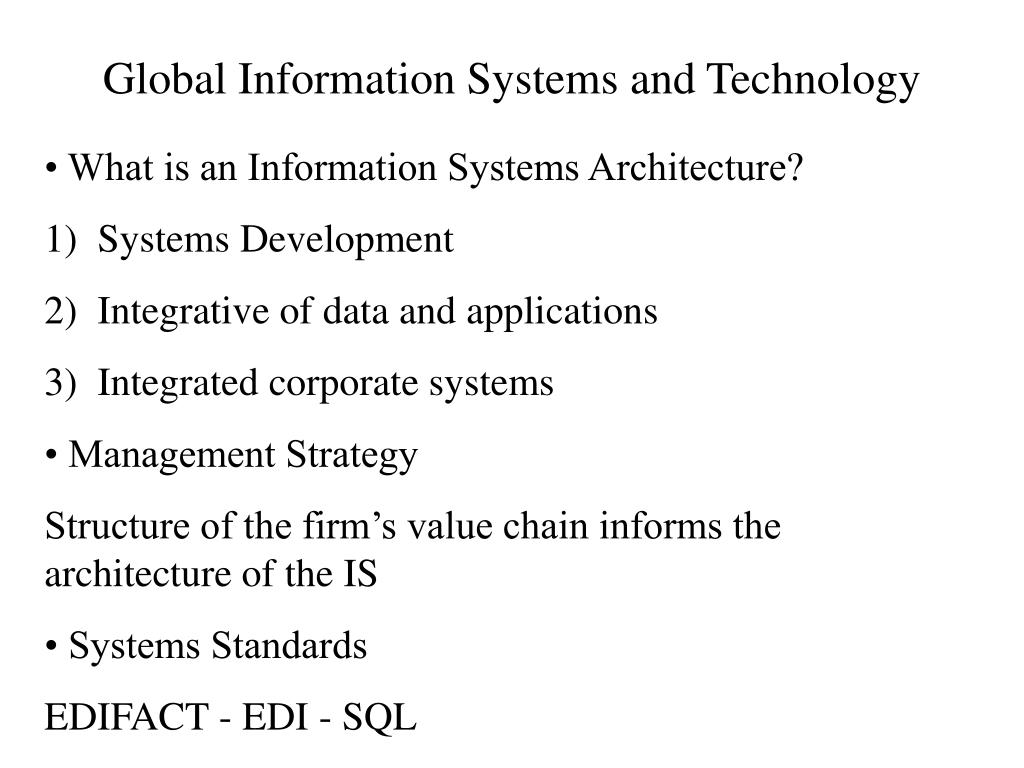 Global Information Systems and Technology

• What is an Information Systems Architecture?

1) Systems Development

2) Integrative of data and applications

3) Integrated corporate systems

• Management Strategy

Structure of the firm's value chain informs the architecture of the IS

• Systems Standards

EDIFACT - EDI - SQL